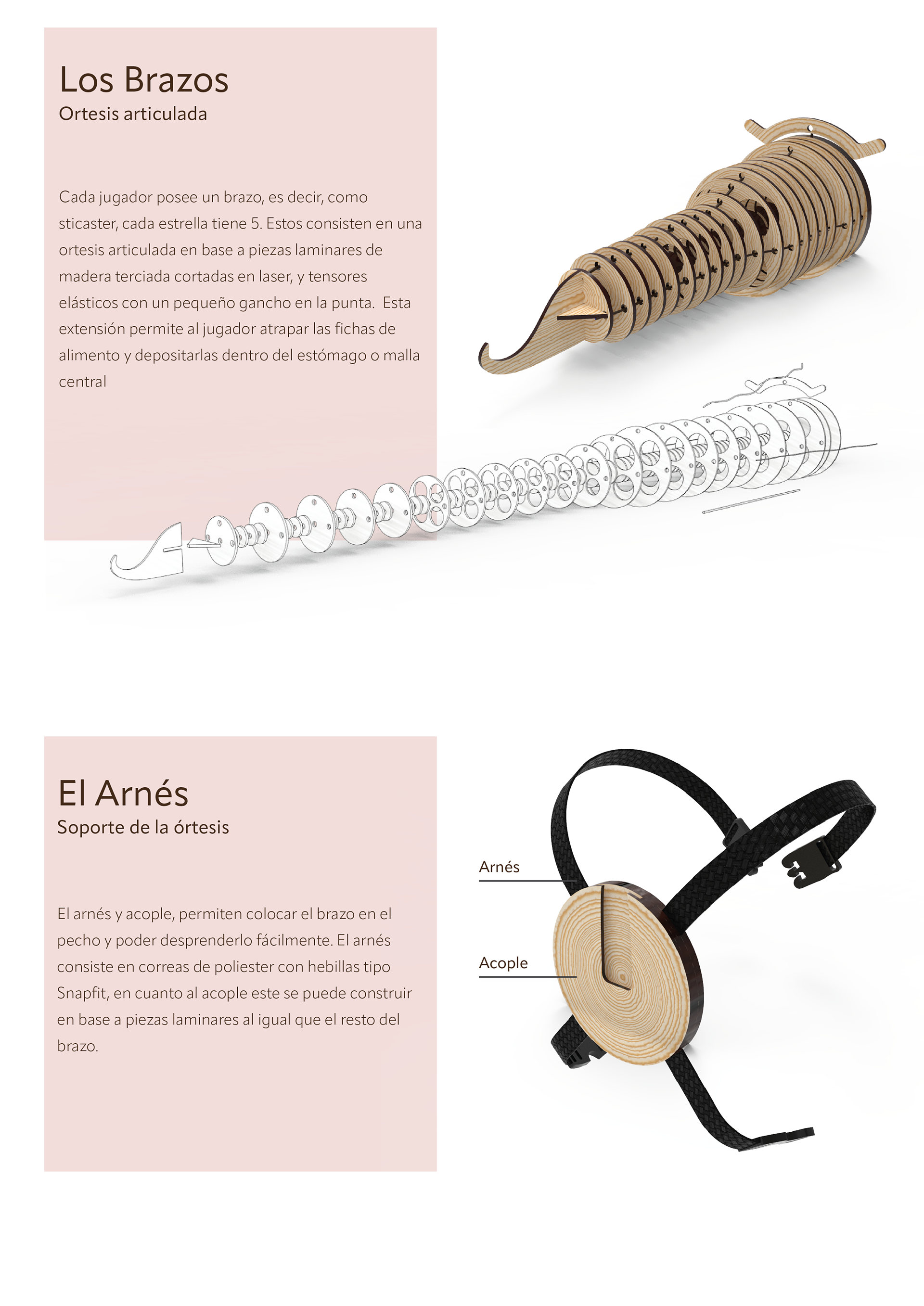 Los Brazos
Ortesis articulada

Cada jugador posee un brazo, es decir, como sticaster, cada estrella tiene 5. Estos consisten en una ortesis articulada en base a piezas laminares de madera terciada cortadas en laser, y tensores elásticos con un pequeño gancho en la punta. Esta extensión permite al jugador atrapar las fichas de alimento y depositarlas dentro del estómago o malla central

El Arnés
Soporte de la órtesis

El arnés y acople, permiten colocar el brazo en el pecho y poder desprenderlo fácilmente. El arnés consiste en correas de poliester con hebillas tipo Snapfit, en cuanto al acople este se puede construir en base a piezas laminares al igual que el resto del brazo.

Arnés

Acople